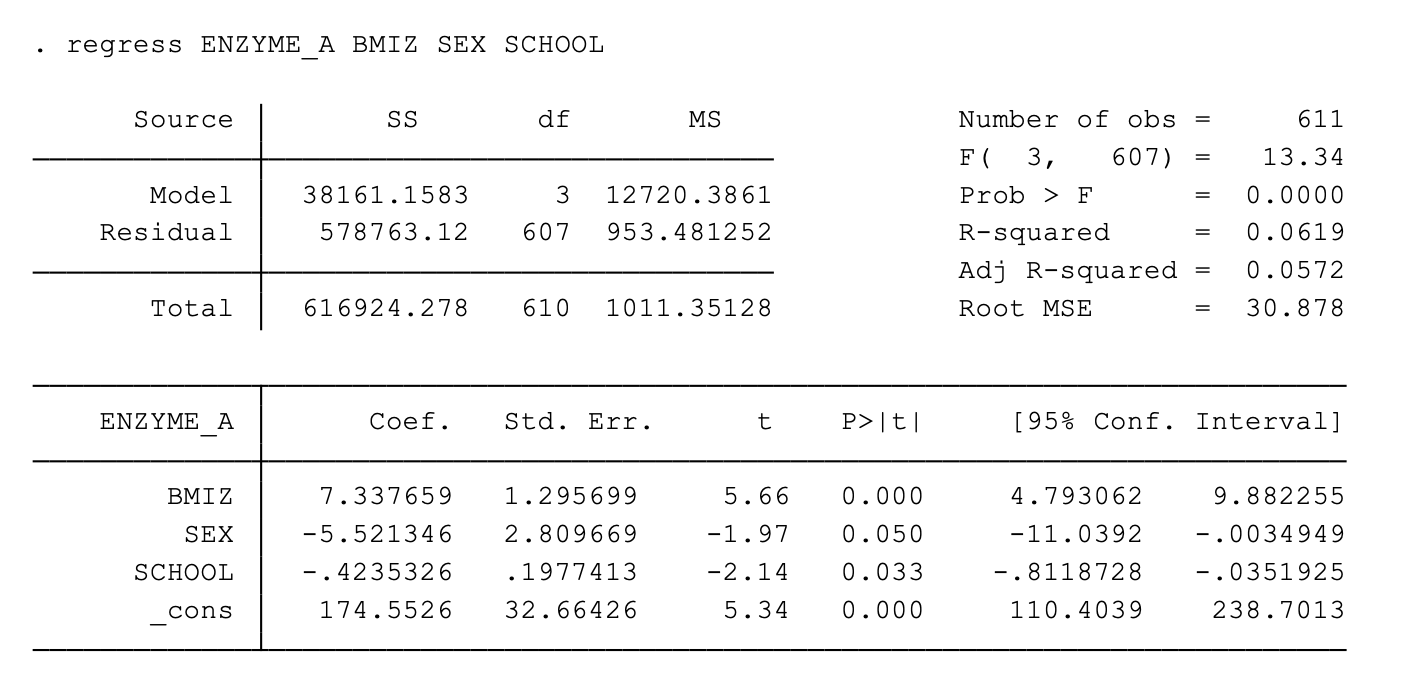 . regress ENZYME_A BMIZ SEX SCHOOL

| Source | SS | df | MS |
|---|---|---|---|
| Model | 38161.1583 | 3 | 12720.3861 |
| Residual | 578763.12 | 607 | 953.481252 |
| Total | 616924.278 | 610 | 1011.35128 |

Number of obs = 611
F( 3, 607) = 13.34
Prob > F = 0.0000
R-squared = 0.0619
Adj R-squared = 0.0572
Root MSE = 30.878

| ENZYME_A | Coef. | Std. Err. | t | P>\|t\| | [95% Conf. | Interval] |
|---|---|---|---|---|---|---|
| BMIZ | 7.337659 | 1.295699 | 5.66 | 0.000 | 4.793062 | 9.882255 |
| SEX | -5.521346 | 2.809669 | -1.97 | 0.050 | -11.0392 | -.0034949 |
| SCHOOL | -.4235326 | .1977413 | -2.14 | 0.033 | -.8118728 | -.0351925 |
| _cons | 174.5526 | 32.66426 | 5.34 | 0.000 | 110.4039 | 238.7013 |